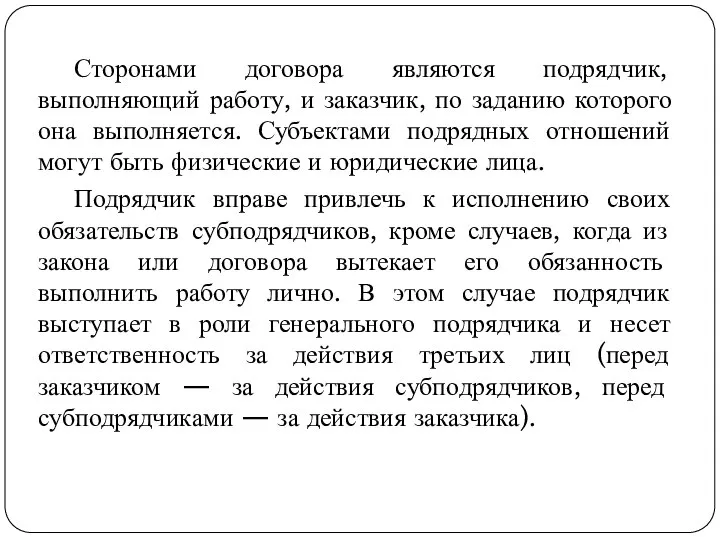 Сторонами договора являются подрядчик, выполняющий работу, и заказчик, по заданию которого она выполняется. Субъектами подрядных отношений могут быть физические и юридические лица.

Подрядчик вправе привлечь к исполнению своих обязательств субподрядчиков, кроме случаев, когда из закона или договора вытекает его обязанность выполнить работу лично. В этом случае подрядчик выступает в роли генерального подрядчика и несет ответственность за действия третьих лиц (перед заказчиком — за действия субподрядчиков, перед субподрядчиками — за действия заказчика).